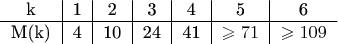 | k | 1 | 2 | 3 | 4 | 5 | 6 |
|---|---|---|---|---|---|---|
| M(k) | 4 | 10 | 24 | 41 | $\geqslant 71$ | $\geqslant 109$ |